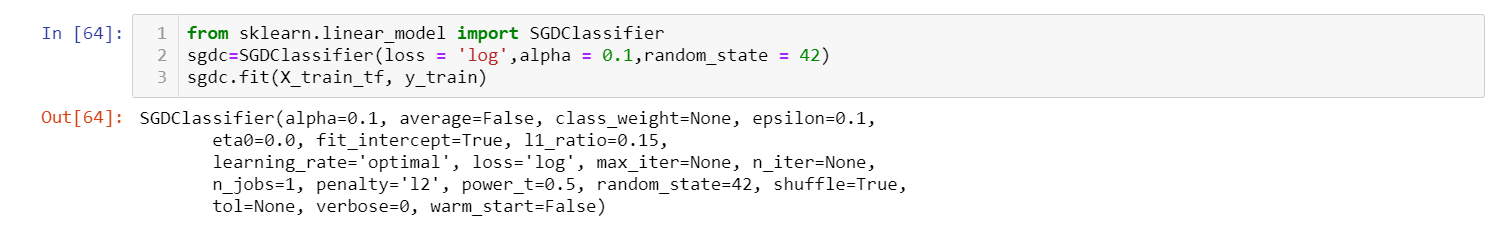 In [64]:
1 from sklearn.linear_model import SGDClassifier
2 sgdc=SGDClassifier(loss = 'log',alpha = 0.1,random_state = 42)
3 sgdc.fit(X_train_tf, y_train)

Out[64]: SGDClassifier(alpha=0.1, average=False, class_weight=None, epsilon=0.1,
       eta0=0.0, fit_intercept=True, l1_ratio=0.15,
       learning_rate='optimal', loss='log', max_iter=None, n_iter=None,
       n_jobs=1, penalty='l2', power_t=0.5, random_state=42, shuffle=True,
       tol=None, verbose=0, warm_start=False)